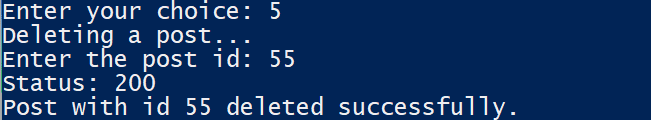 Enter your choice: 5
Deleting a post...
Enter the post id: 55
Status: 200
Post with id 55 deleted successfully.